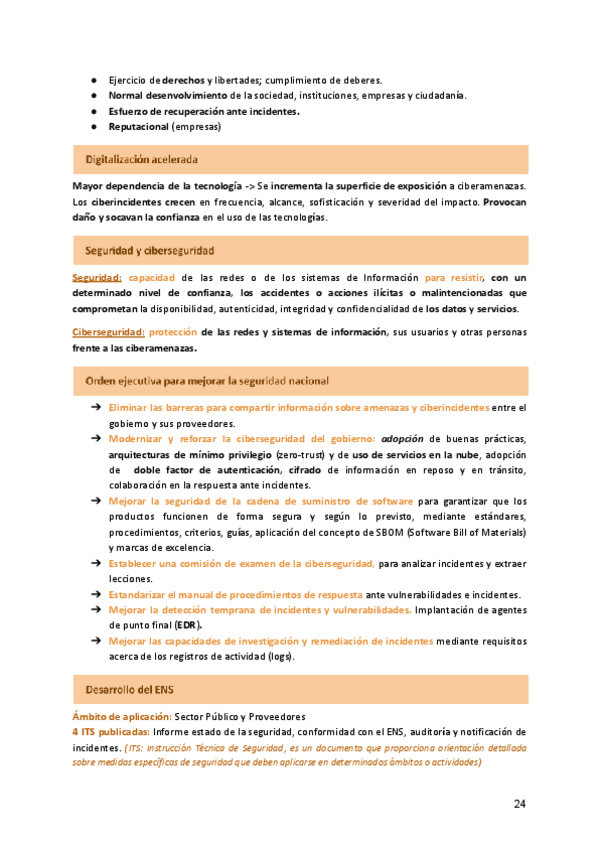 ● Ejercicio de derechos y libertades; cumplimiento de deberes.
● Normal desenvolvimiento de la sociedad, instituciones, empresas y ciudadanía.
● Esfuerzo de recuperación ante incidentes.
● Reputacional (empresas)

Digitalización acelerada

Mayor dependencia de la tecnología -> Se incrementa la superficie de exposición a ciberamenazas. Los ciberincidentes crecen en frecuencia, alcance, sofisticación y severidad del impacto. Provocan daño y socavan la confianza en el uso de las tecnologías.

Seguridad y ciberseguridad

Seguridad: capacidad de las redes o de los sistemas de Información para resistir, con un determinado nivel de confianza, los accidentes o acciones ilícitas o malintencionadas que comprometan la disponibilidad, autenticidad, integridad y confidencialidad de los datos y servicios.

Ciberseguridad: protección de las redes y sistemas de información, sus usuarios y otras personas frente a las ciberamenazas.

Orden ejecutiva para mejorar la seguridad nacional

➔ Eliminar las barreras para compartir información sobre amenazas y ciberincidentes entre el gobierno y sus proveedores.
➔ Modernizar y reforzar la ciberseguridad del gobierno: adopción de buenas prácticas, arquitecturas de mínimo privilegio (zero-trust) y de uso de servicios en la nube, adopción de doble factor de autenticación, cifrado de información en reposo y en tránsito, colaboración en la respuesta ante incidentes.
➔ Mejorar la seguridad de la cadena de suministro de software para garantizar que los productos funcionen de forma segura y según lo previsto, mediante estándares, procedimientos, criterios, guías, aplicación del concepto de SBOM (Software Bill of Materials) y marcas de excelencia.
➔ Establecer una comisión de examen de la ciberseguridad, para analizar incidentes y extraer lecciones.
➔ Estandarizar el manual de procedimientos de respuesta ante vulnerabilidades e incidentes.
➔ Mejorar la detección temprana de incidentes y vulnerabilidades. Implantación de agentes de punto final (EDR).
➔ Mejorar las capacidades de investigación y remediación de incidentes mediante requisitos acerca de los registros de actividad (logs).

Desarrollo del ENS

Ámbito de aplicación: Sector Público y Proveedores
4 ITS publicadas: Informe estado de la seguridad, conformidad con el ENS, auditoría y notificación de incidentes. (ITS: Instrucción Técnica de Seguridad, es un documento que proporciona orientación detallada sobre medidas específicas de seguridad que deben aplicarse en determinados ámbitos o actividades)

24